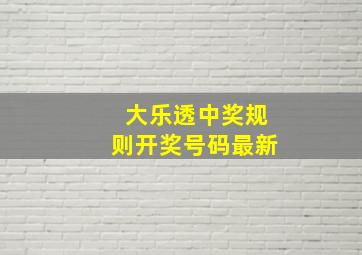 大乐透中奖规则开奖号码最新